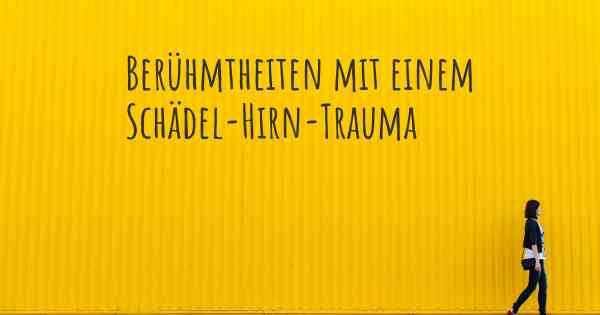 Berühmtheiten mit einem Schädel-Hirn-Trauma